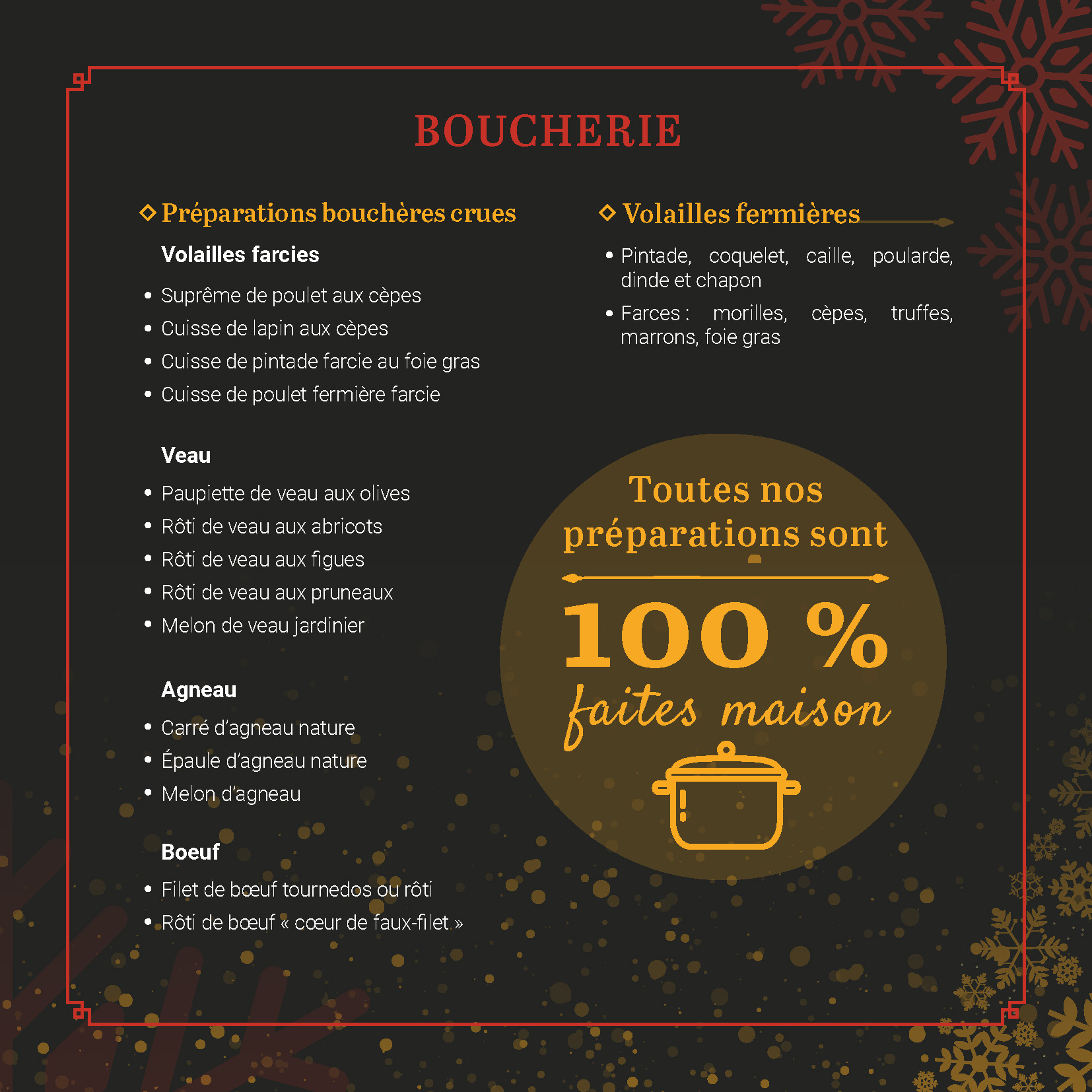 BOUCHERIE

◇ Préparations bouchères crues

Volailles farcies

• Suprême de poulet aux cèpes
• Cuisse de lapin aux cèpes
• Cuisse de pintade farcie au foie gras
• Cuisse de poulet fermière farcie

Veau

• Paupiette de veau aux olives
• Rôti de veau aux abricots
• Rôti de veau aux figues
• Rôti de veau aux pruneaux
• Melon de veau jardinier

Agneau

• Carré d'agneau nature
• Épaule d'agneau nature
• Melon d'agneau

Boeuf

• Filet de bœuf tournedos ou rôti
• Rôti de bœuf « cœur de faux-filet »

◇ Volailles fermières

• Pintade, coquelet, caille, poularde, dinde et chapon
• Farces : morilles, cèpes, truffes, marrons, foie gras

Toutes nos préparations sont

100 %

faites maison